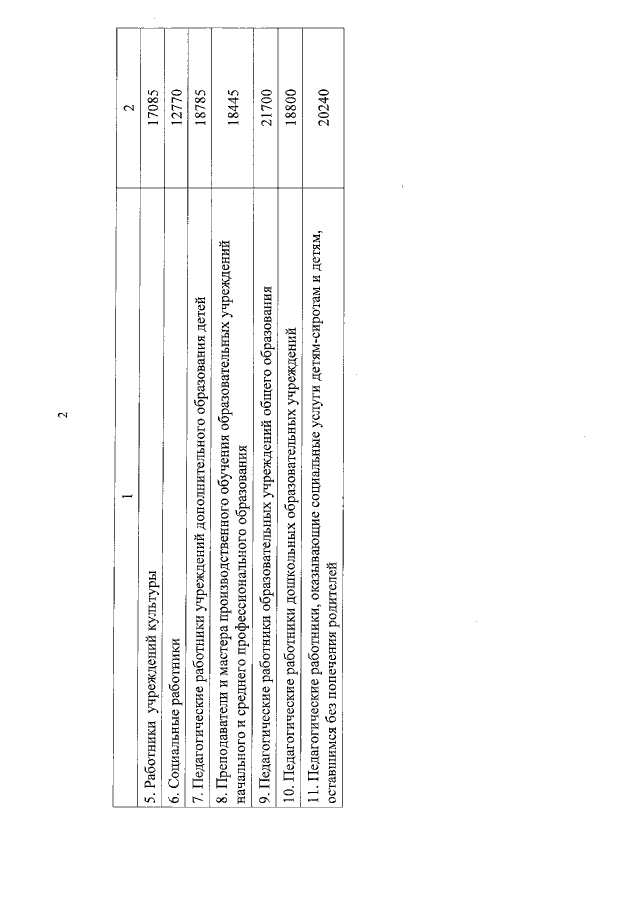 2

| 1 | 2 |
|---|---|
| 5. Работники учреждений культуры | 17085 |
| 6. Социальные работники | 12770 |
| 7. Педагогические работники учреждений дополнительного образования детей | 18785 |
| 8. Преподаватели и мастера производственного обучения образовательных учреждений начального и среднего профессионального образования | 18445 |
| 9. Педагогические работники образовательных учреждений общего образования | 21700 |
| 10. Педагогические работники дошкольных образовательных учреждений | 18800 |
| 11. Педагогические работники, оказывающие социальные услуги детям-сиротам и детям, оставшимся без попечения родителей | 20240 |